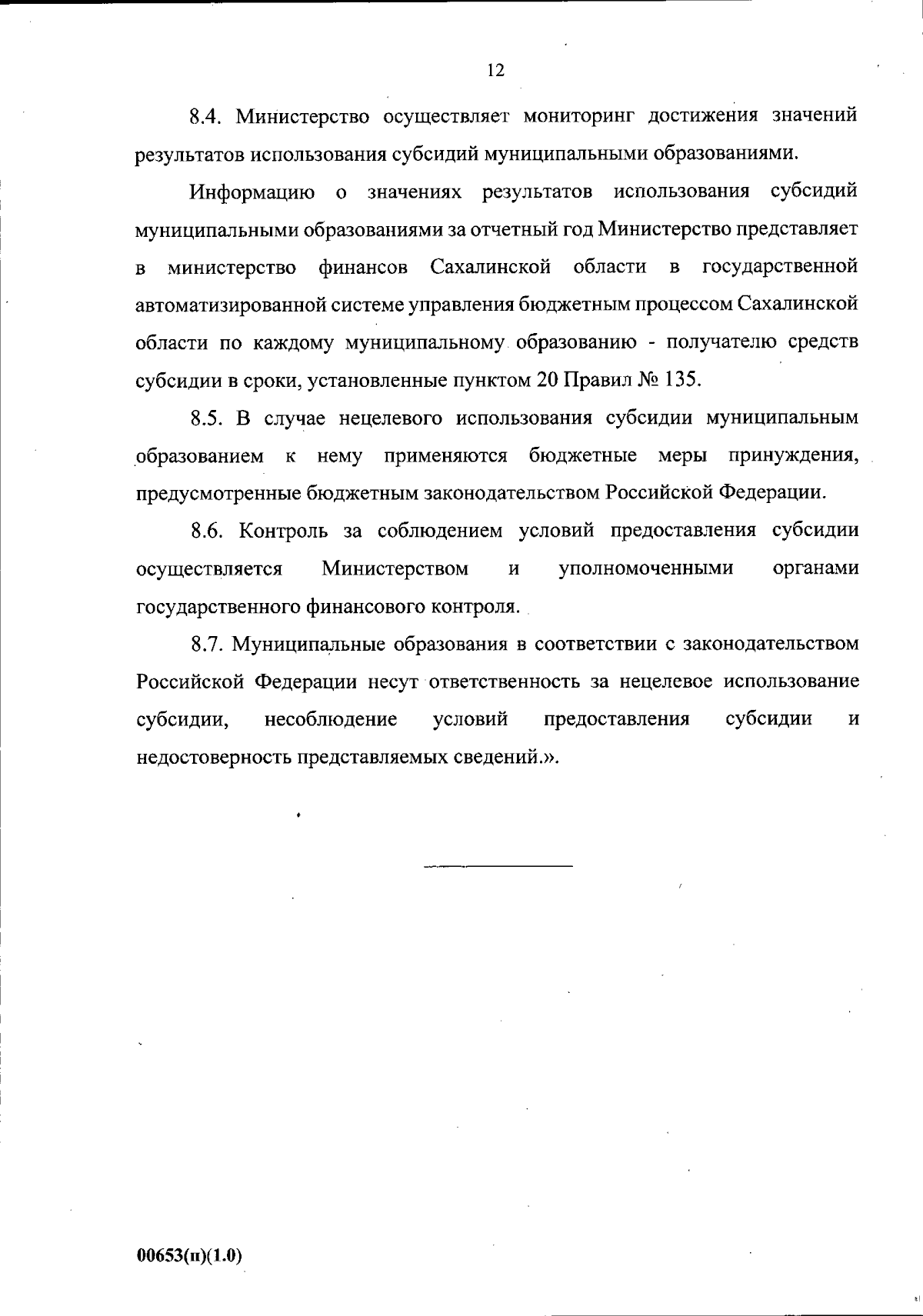 12

8.4. Министерство осуществляет мониторинг достижения значений результатов использования субсидий муниципальными образованиями.

Информацию о значениях результатов использования субсидий муниципальными образованиями за отчетный год Министерство представляет в министерство финансов Сахалинской области в государственной автоматизированной системе управления бюджетным процессом Сахалинской области по каждому муниципальному образованию - получателю средств субсидии в сроки, установленные пунктом 20 Правил № 135.

8.5. В случае нецелевого использования субсидии муниципальным образованием к нему применяются бюджетные меры принуждения, предусмотренные бюджетным законодательством Российской Федерации.

8.6. Контроль за соблюдением условий предоставления субсидии осуществляется Министерством и уполномоченными органами государственного финансового контроля.

8.7. Муниципальные образования в соответствии с законодательством Российской Федерации несут ответственность за нецелевое использование субсидии, несоблюдение условий предоставления субсидии и недостоверность представляемых сведений.».

00653(п)(1.0)